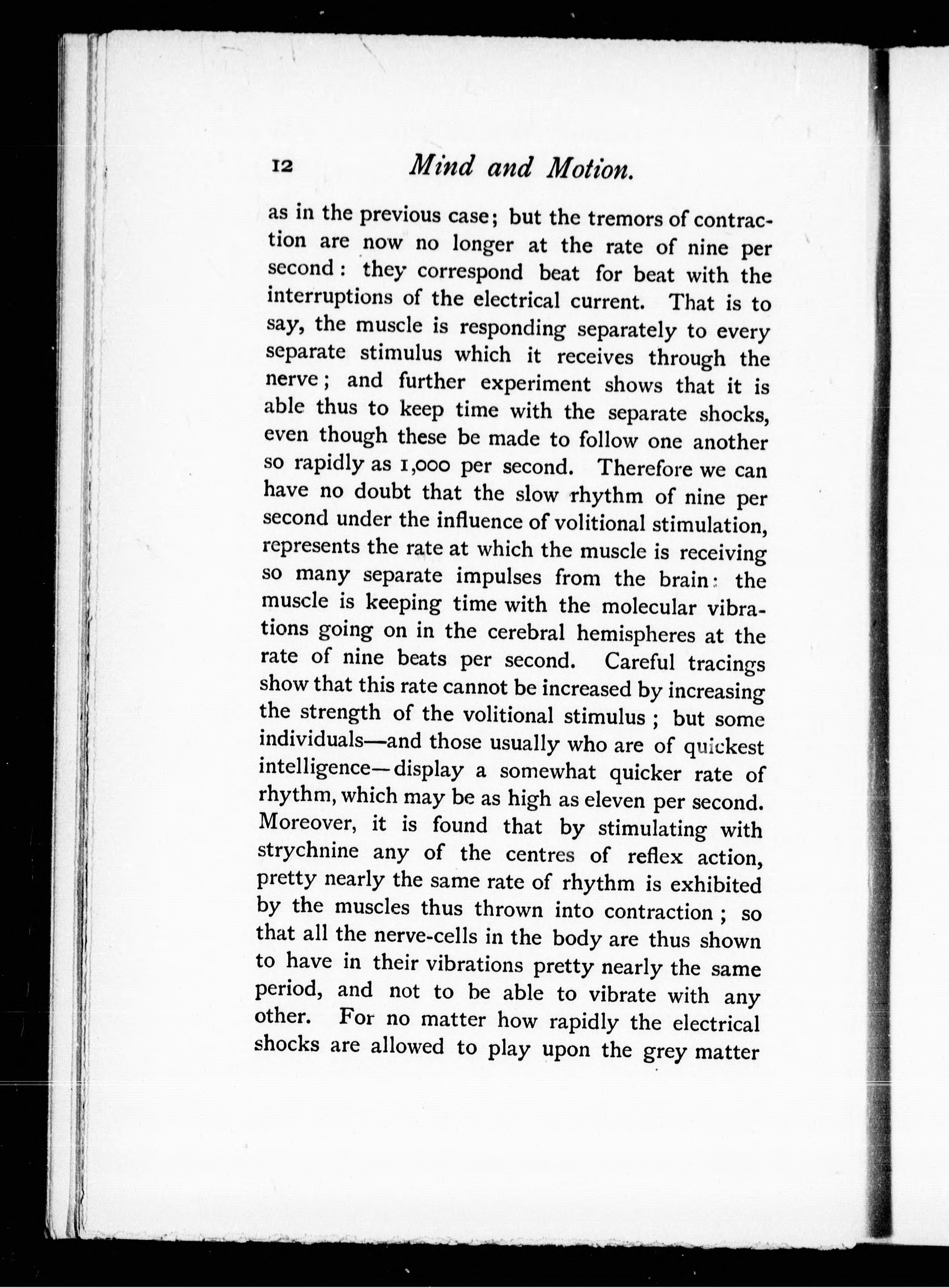 12 Mind and Motion.

as in the previous case; but the tremors of contraction are now no longer at the rate of nine per second: they correspond beat for beat with the interruptions of the electrical current. That is to say, the muscle is responding separately to every separate stimulus which it receives through the nerve; and further experiment shows that it is able thus to keep time with the separate shocks, even though these be made to follow one another so rapidly as 1,000 per second. Therefore we can have no doubt that the slow rhythm of nine per second under the influence of volitional stimulation, represents the rate at which the muscle is receiving so many separate impulses from the brain: the muscle is keeping time with the molecular vibrations going on in the cerebral hemispheres at the rate of nine beats per second. Careful tracings show that this rate cannot be increased by increasing the strength of the volitional stimulus; but some individuals—and those usually who are of quickest intelligence—display a somewhat quicker rate of rhythm, which may be as high as eleven per second. Moreover, it is found that by stimulating with strychnine any of the centres of reflex action, pretty nearly the same rate of rhythm is exhibited by the muscles thus thrown into contraction; so that all the nerve-cells in the body are thus shown to have in their vibrations pretty nearly the same period, and not to be able to vibrate with any other. For no matter how rapidly the electrical shocks are allowed to play upon the grey matter